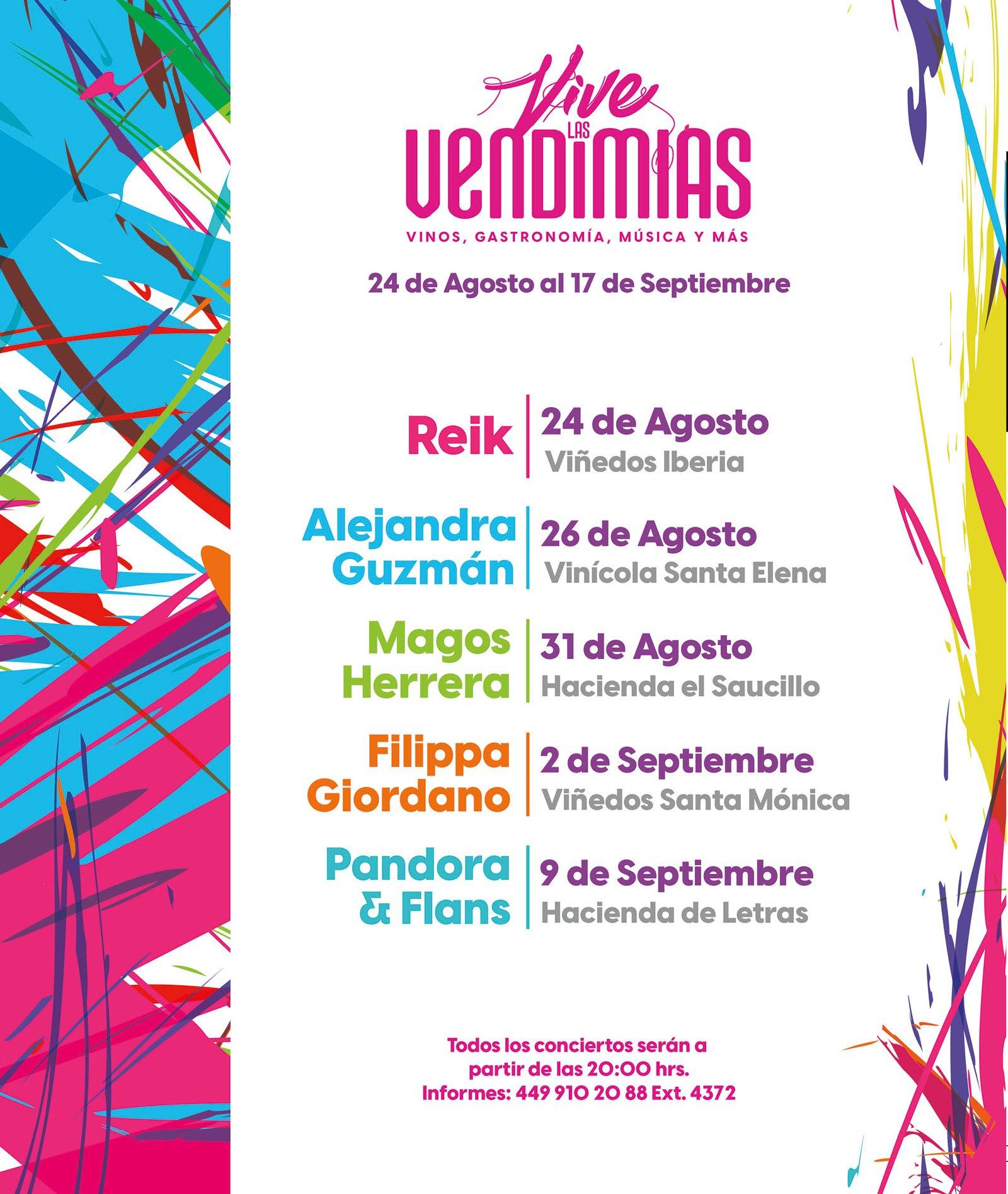 Vive
LAS
VENDIMIAS
VINOS, GASTRONOMÍA, MÚSICA Y MÁS

24 de Agosto al 17 de Septiembre

Reik
24 de Agosto
Viñedos Iberia

Alejandra Guzmán
26 de Agosto
Vinícola Santa Elena

Magos Herrera
31 de Agosto
Hacienda el Saucillo

Filippa Giordano
2 de Septiembre
Viñedos Santa Mónica

Pandora & Flans
9 de Septiembre
Hacienda de Letras

Todos los conciertos serán a partir de las 20:00 hrs.
Informes: 449 910 20 88 Ext. 4372